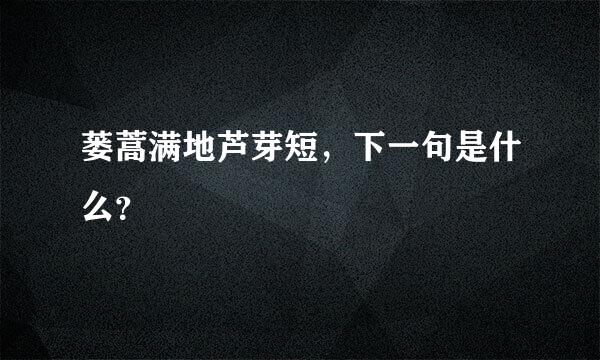 蒌蒿满地芦芽短，下一句是什么?